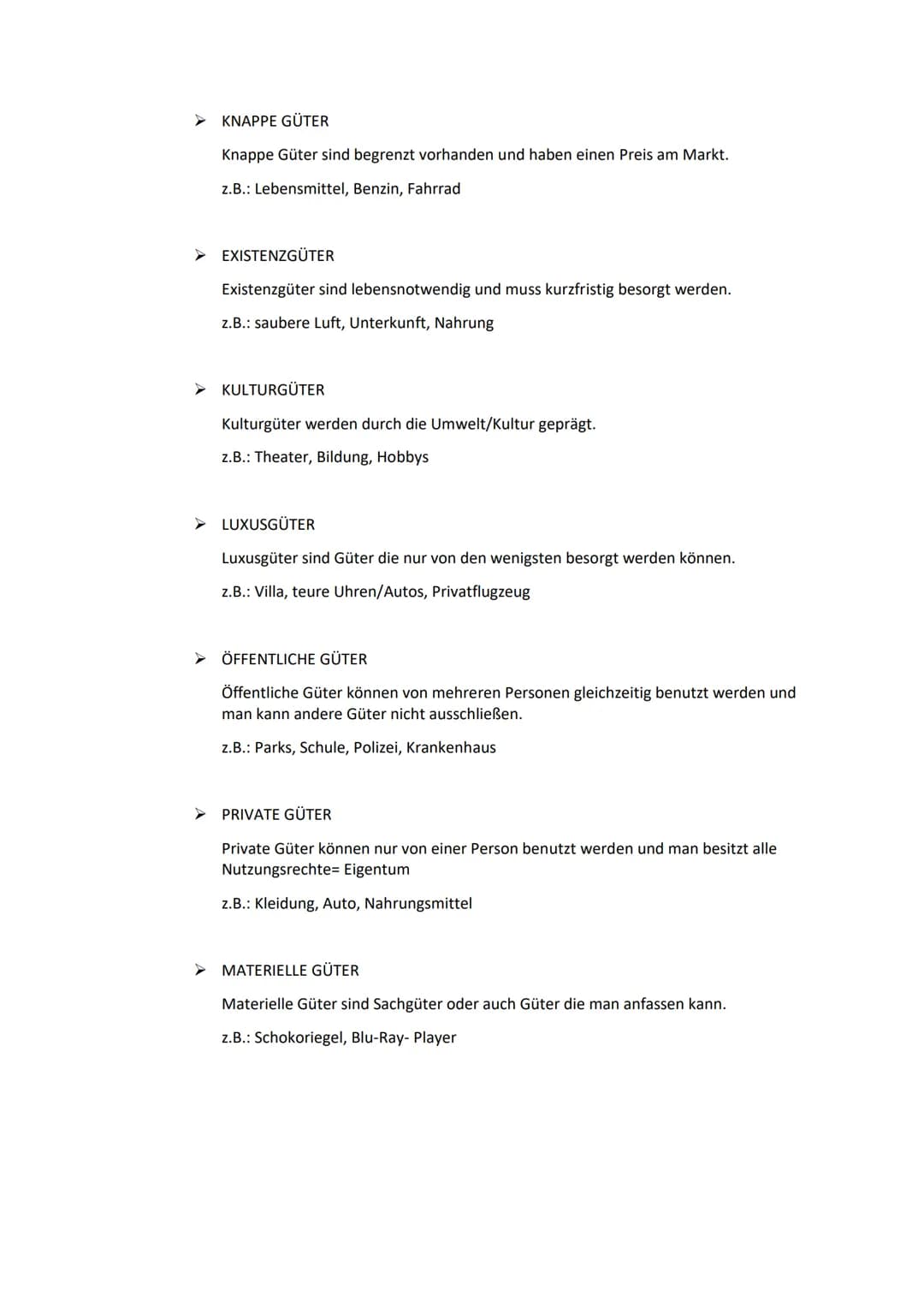 ➢ KNAPPE GÜTER

Knappe Güter sind begrenzt vorhanden und haben einen Preis am Markt.

z.B.: Lebensmittel, Benzin, Fahrrad

➢ EXISTENZGÜTER

Existenzgüter sind lebensnotwendig und muss kurzfristig besorgt werden.

z.B.: saubere Luft, Unterkunft, Nahrung

➢ KULTURGÜTER

Kulturgüter werden durch die Umwelt/Kultur geprägt.

z.B.: Theater, Bildung, Hobbys

➢ LUXUSGÜTER

Luxusgüter sind Güter die nur von den wenigsten besorgt werden können.

z.B.: Villa, teure Uhren/Autos, Privatflugzeug

➢ ÖFFENTLICHE GÜTER

Öffentliche Güter können von mehreren Personen gleichzeitig benutzt werden und man kann andere Güter nicht ausschließen.

z.B.: Parks, Schule, Polizei, Krankenhaus

➢ PRIVATE GÜTER

Private Güter können nur von einer Person benutzt werden und man besitzt alle Nutzungsrechte= Eigentum

z.B.: Kleidung, Auto, Nahrungsmittel

➢ MATERIELLE GÜTER

Materielle Güter sind Sachgüter oder auch Güter die man anfassen kann.

z.B.: Schokoriegel, Blu-Ray- Player